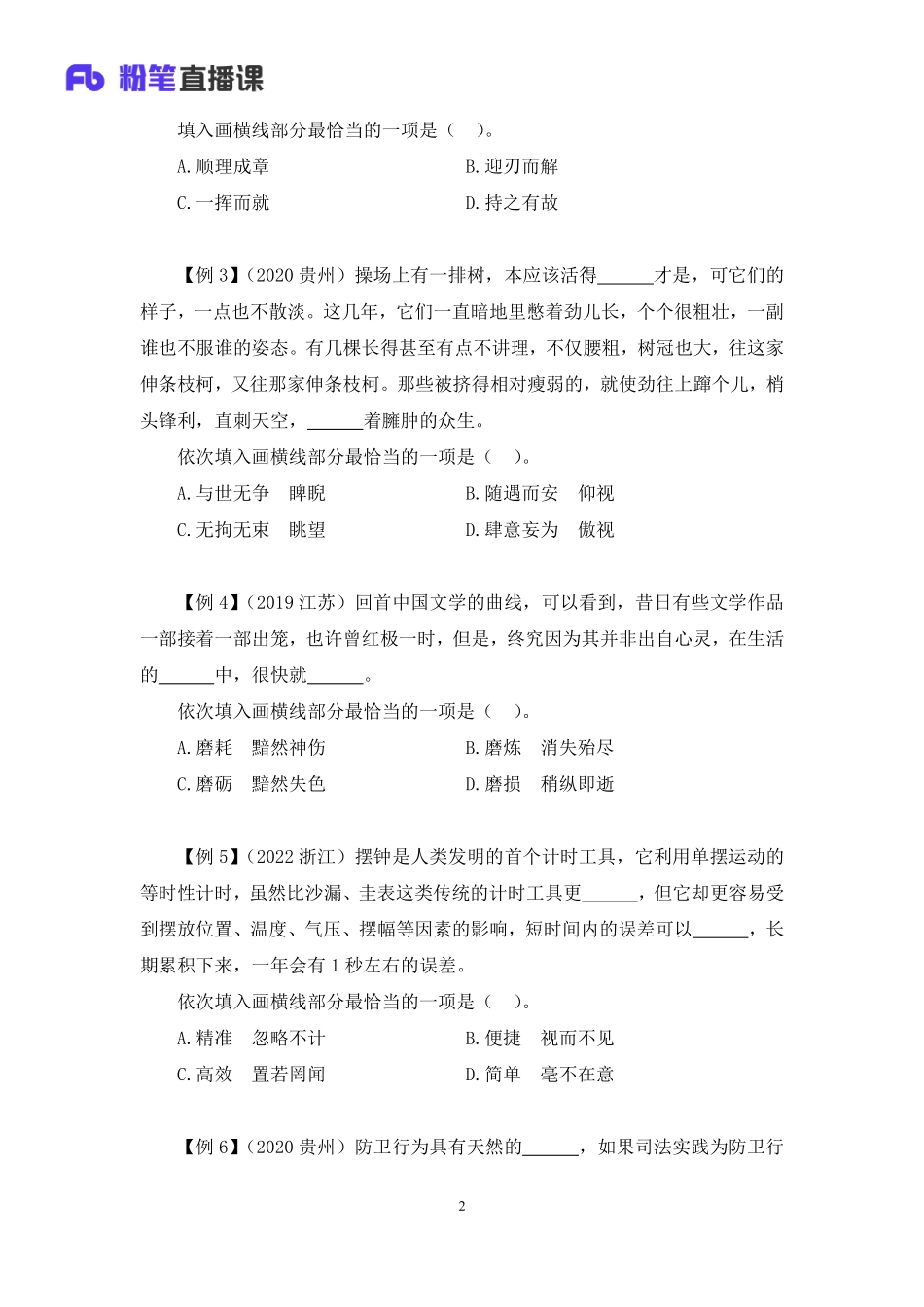 Fb 粉笔直播课

填入画横线部分最恰当的一项是（　）。

A. 顺理成章　　B. 迎刃而解

C. 一挥而就　　D. 持之有故

【例 3】（2020 贵州）操场上有一排树，本应该活得______才是，可它们的样子，一点也不散淡。这几年，它们一直暗地里憋着劲儿长，个个很粗壮，一副谁也不服谁的姿态。有几棵长得甚至有点不讲理，不仅腰粗，树冠也大，往这家伸条枝柯，又往那家伸条枝柯。那些被挤得相对瘦弱的，就使劲往上蹿个儿，梢头锋利，直刺天空，______着臃肿的众生。

依次填入画横线部分最恰当的一项是（　）。

A. 与世无争　睥睨　　B. 随遇而安　仰视

C. 无拘无束　眺望　　D. 肆意妄为　傲视

【例 4】（2019 江苏）回首中国文学的曲线，可以看到，昔日有些文学作品一部接着一部出笼，也许曾红极一时，但是，终究因为其并非出自心灵，在生活的______中，很快就______。

依次填入画横线部分最恰当的一项是（　）。

A. 磨耗　黯然神伤　　B. 磨炼　消失殆尽

C. 磨砺　黯然失色　　D. 磨损　稍纵即逝

【例 5】（2022 浙江）摆钟是人类发明的首个计时工具，它利用单摆运动的等时性计时，虽然比沙漏、圭表这类传统的计时工具更______，但它却更容易受到摆放位置、温度、气压、摆幅等因素的影响，短时间内的误差可以______，长期累积下来，一年会有 1 秒左右的误差。

依次填入画横线部分最恰当的一项是（　）。

A. 精准　忽略不计　　B. 便捷　视而不见

C. 高效　置若罔闻　　D. 简单　毫不在意

【例 6】（2020 贵州）防卫行为具有天然的______，如果司法实践为防卫行

2